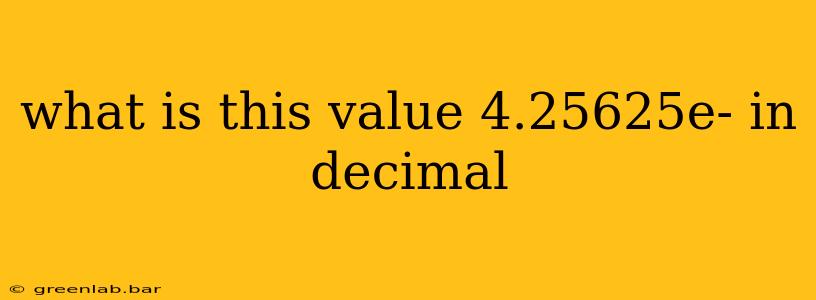 what is this value 4.25625e- in decimal

© greenlab.bar